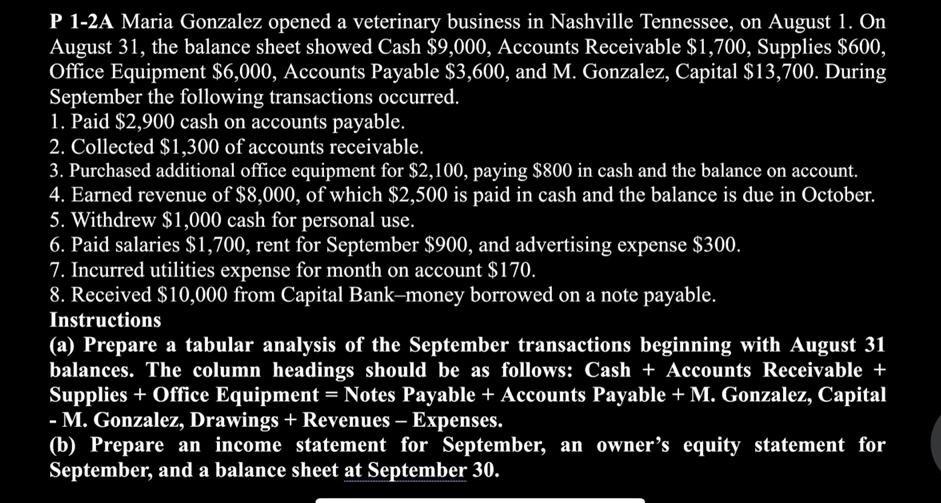 P 1-2A Maria Gonzalez opened a veterinary business in Nashville Tennessee, on August 1. On August 31, the balance sheet showed Cash \$9,000, Accounts Receivable \$1,700, Supplies \$600, Office Equipment \$6,000, Accounts Payable \$3,600, and M. Gonzalez, Capital \$13,700. During September the following transactions occurred.
1. Paid \$2,900 cash on accounts payable.
2. Collected \$1,300 of accounts receivable.
3. Purchased additional office equipment for \$2,100, paying \$800 in cash and the balance on account.
4. Earned revenue of \$8,000, of which \$2,500 is paid in cash and the balance is due in October.
5. Withdrew \$1,000 cash for personal use.
6. Paid salaries \$1,700, rent for September \$900, and advertising expense \$300.
7. Incurred utilities expense for month on account \$170.
8. Received \$10,000 from Capital Bank–money borrowed on a note payable.
Instructions
(a) Prepare a tabular analysis of the September transactions beginning with August 31 balances. The column headings should be as follows: Cash + Accounts Receivable + Supplies + Office Equipment = Notes Payable + Accounts Payable + M. Gonzalez, Capital - M. Gonzalez, Drawings + Revenues – Expenses.
(b) Prepare an income statement for September, an owner's equity statement for September, and a balance sheet at September 30.